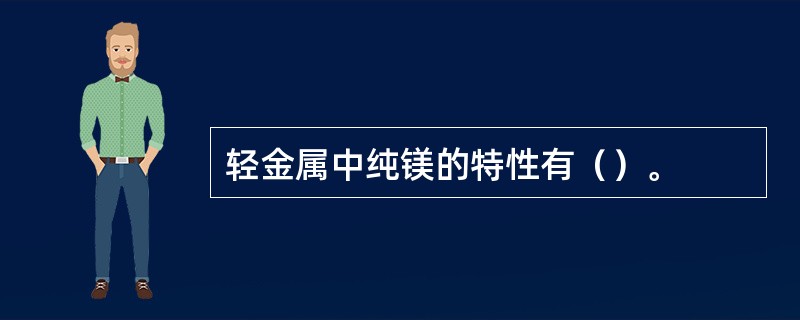 轻金属中纯镁的特性有（）。